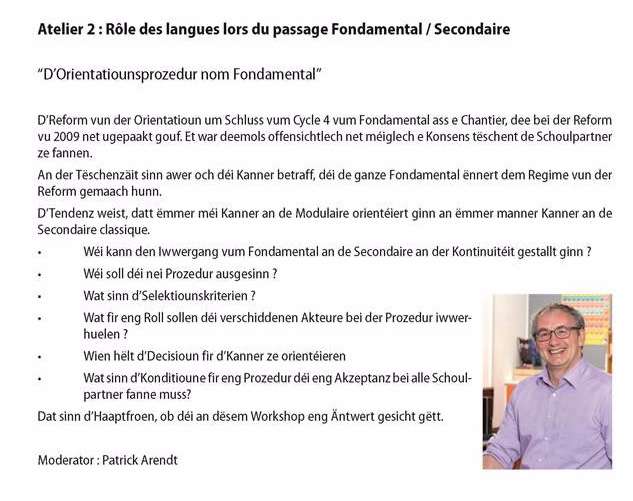 Atelier 2 : Rôle des langues lors du passage Fondamental / Secondaire

“D’Orientatiounsprozedur nom Fondamental”

D’Reform vun der Orientatioun um Schluss vum Cycle 4 vum Fondamental ass e Chantier, dee bei der Reform vu 2009 net ugepaakt gouf. Et war deemols offensichtlech net méiglech e Konsens tëschent de Schoulpartner ze fannen.

An der Tëschenzäit sinn awer och déi Kanner betraff, déi de ganze Fondamental ënnert dem Regime vun der Reform gemaach hunn.

D’Tendenz weist, datt ëmmer méi Kanner an de Modulaire orientéiert ginn an ëmmer manner Kanner an de Secondaire classique.

• Wéi kann den Iwwergang vum Fondamental an de Secondaire an der Kontinuitéit gestallt ginn ?

• Wéi soll déi nei Prozedur ausgesinn ?

• Wat sinn d’Selektiounskriterien ?

• Wat fir eng Roll sollen déi verschiddenen Akteure bei der Prozedur iwwerhuelen ?

• Wien hëlt d’Decisioun fir d’Kanner ze orientéieren

• Wat sinn d’Konditioune fir eng Prozedur déi eng Akzeptanz bei alle Schoulpartner fanne muss?

Dat sinn d’Haaptfroen, ob déi an dësem Workshop eng Äntwert gesicht gëtt.

Moderator : Patrick Arendt